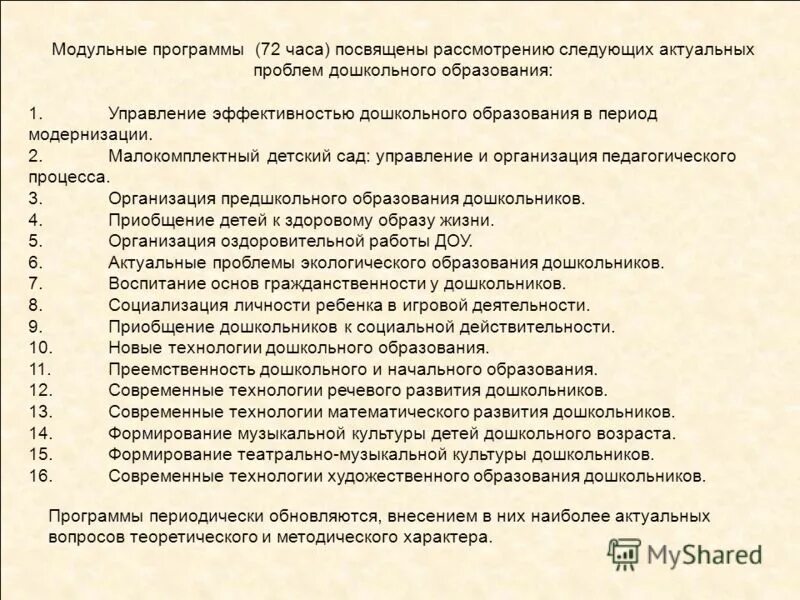 Модульные программы (72 часа) посвящены рассмотрению следующих актуальных проблем дошкольного образования:

1. Управление эффективностью дошкольного образования в период модернизации.
2. Малокомплектный детский сад: управление и организация педагогического процесса.
3. Организация предшкольного образования дошкольников.
4. Приобщение детей к здоровому образу жизни.
5. Организация оздоровительной работы ДОУ.
6. Актуальные проблемы экологического образования дошкольников.
7. Воспитание основ гражданственности у дошкольников.
8. Социализация личности ребенка в игровой деятельности.
9. Приобщение дошкольников к социальной действительности.
10. Новые технологии дошкольного образования.
11. Преемственность дошкольного и начального образования.
12. Современные технологии речевого развития дошкольников.
13. Современные технологии математического развития дошкольников.
14. Формирование музыкальной культуры детей дошкольного возраста.
15. Формирование театрально-музыкальной культуры дошкольников.
16. Современные технологии художественного образования дошкольников.

Программы периодически обновляются, внесением в них наиболее актуальных вопросов теоретического и методического характера.

MyShared